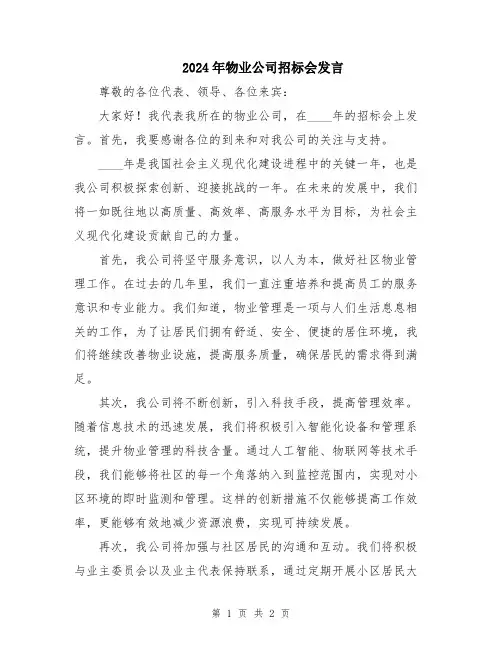 2024年物业公司招标会发言

尊敬的各位代表、领导、各位来宾：

大家好！我代表我所在的物业公司，在____年的招标会上发言。首先，我要感谢各位的到来和对我公司的关注与支持。

____年是我国社会主义现代化建设进程中的关键一年，也是我公司积极探索创新、迎接挑战的一年。在未来的发展中，我们将一如既往地以高质量、高效率、高服务水平为目标，为社会主义现代化建设贡献自己的力量。

首先，我公司将坚守服务意识，以人为本，做好社区物业管理工作。在过去的几年里，我们一直注重培养和提高员工的服务意识和专业能力。我们知道，物业管理是一项与人们生活息息相关的工作，为了让居民们拥有舒适、安全、便捷的居住环境，我们将继续改善物业设施，提高服务质量，确保居民的需求得到满足。

其次，我公司将不断创新，引入科技手段，提高管理效率。随着信息技术的迅速发展，我们将积极引入智能化设备和管理系统，提升物业管理的科技含量。通过人工智能、物联网等技术手段，我们能够将社区的每一个角落纳入到监控范围内，实现对小区环境的即时监测和管理。这样的创新措施不仅能够提高工作效率，更能够有效地减少资源浪费，实现可持续发展。

再次，我公司将加强与社区居民的沟通和互动。我们将积极与业主委员会以及业主代表保持联系，通过定期开展小区居民大

第 1 页 共 2 页